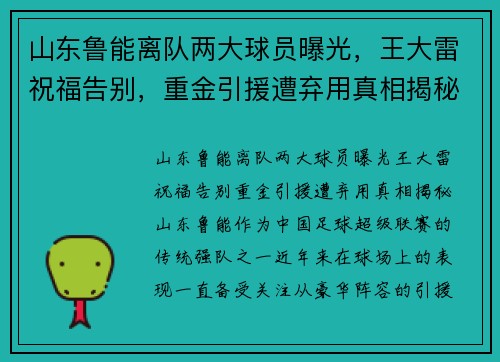 山东鲁能离队两大球员曝光，王大雷祝福告别，重金引援遭弃用真相揭秘

山东鲁能离队两大球员曝光王大雷祝福告别重金引援遭弃用真相揭秘山东鲁能作为中国足球超级联赛的传统强队之一近年来在球场上的表现一直备受关注从豪华阵容的引援